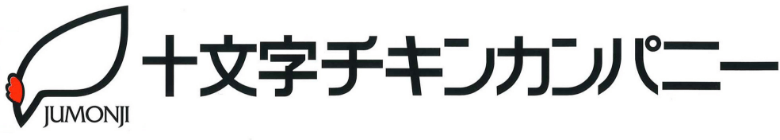 JUMONJI
十文字チキンカンパニー